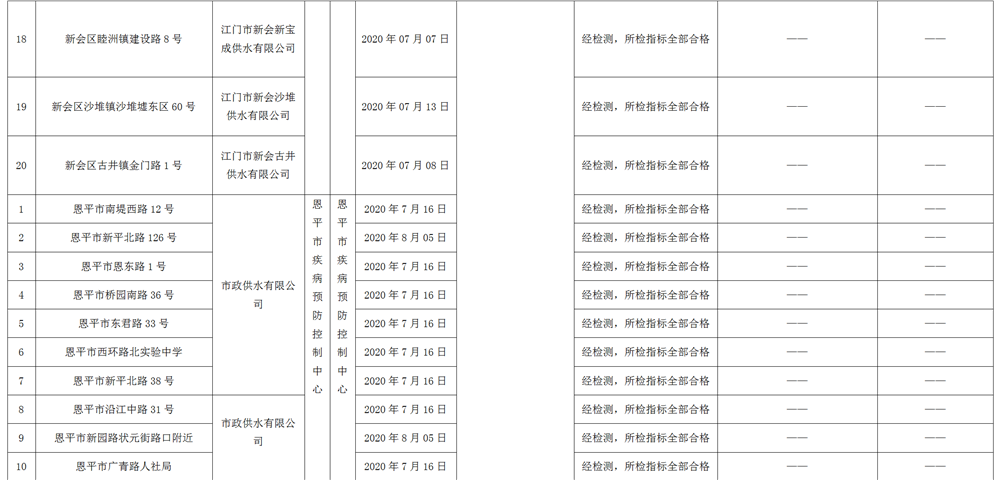 | 18 | 新会区睦洲镇建设路8号 | 江门市新会新宝成供水有限公司 |  |  | 2020年07月07日 |  | 经检测，所检指标全部合格 | —— | —— |
|---|---|---|---|---|---|---|---|---|---|
| 19 | 新会区沙堆镇沙堆墟东区60号 | 江门市新会沙堆供水有限公司 |  |  | 2020年07月13日 |  | 经检测，所检指标全部合格 | —— | —— |
| 20 | 新会区古井镇金门路1号 | 江门市新会古井供水有限公司 |  |  | 2020年07月08日 |  | 经检测，所检指标全部合格 | —— | —— |
| 1 | 恩平市南堤西路12号 | 市政供水有限公司 | 恩平市疾病预防控制中心 | 恩平市疾病预防控制中心 | 2020年7月16日 |  | 经检测，所检指标全部合格 | —— | —— |
| 2 | 恩平市新平北路126号 |  |  |  | 2020年8月05日 |  | 经检测，所检指标全部合格 | —— | —— |
| 3 | 恩平市恩东路1号 |  |  |  | 2020年7月16日 |  | 经检测，所检指标全部合格 | —— | —— |
| 4 | 恩平市桥园南路36号 |  |  |  | 2020年7月16日 |  | 经检测，所检指标全部合格 | —— | —— |
| 5 | 恩平市东君路33号 |  |  |  | 2020年7月16日 |  | 经检测，所检指标全部合格 | —— | —— |
| 6 | 恩平市西环路北实验中学 |  |  |  | 2020年7月16日 |  | 经检测，所检指标全部合格 | —— | —— |
| 7 | 恩平市新平北路38号 |  |  |  | 2020年7月16日 |  | 经检测，所检指标全部合格 | —— | —— |
| 8 | 恩平市沿江中路31号 | 市政供水有限公司 |  |  | 2020年7月16日 |  | 经检测，所检指标全部合格 | —— | —— |
| 9 | 恩平市新园路状元街路口附近 |  |  |  | 2020年8月05日 |  | 经检测，所检指标全部合格 | —— | —— |
| 10 | 恩平市广青路人社局 |  |  |  | 2020年7月16日 |  | 经检测，所检指标全部合格 | —— | —— |